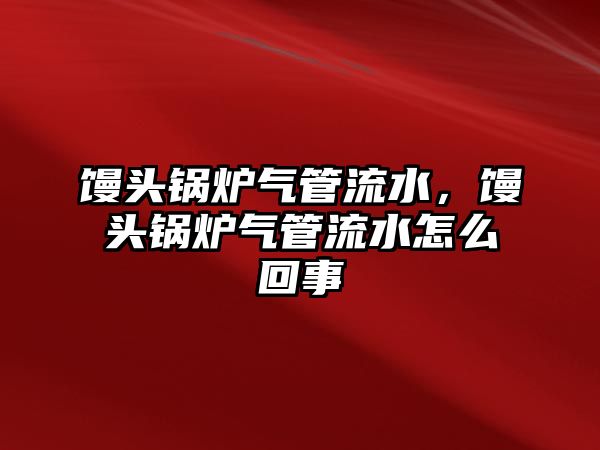 馒头锅炉气管流水，馒头锅炉气管流水怎么回事